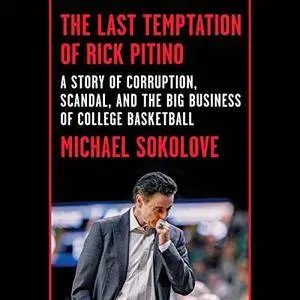 THE LAST TEMPTATION OF RICK PITINO

A STORY OF CORRUPTION, SCANDAL, AND THE BIG BUSINESS OF COLLEGE BASKETBALL

MICHAEL SOKOLOVE